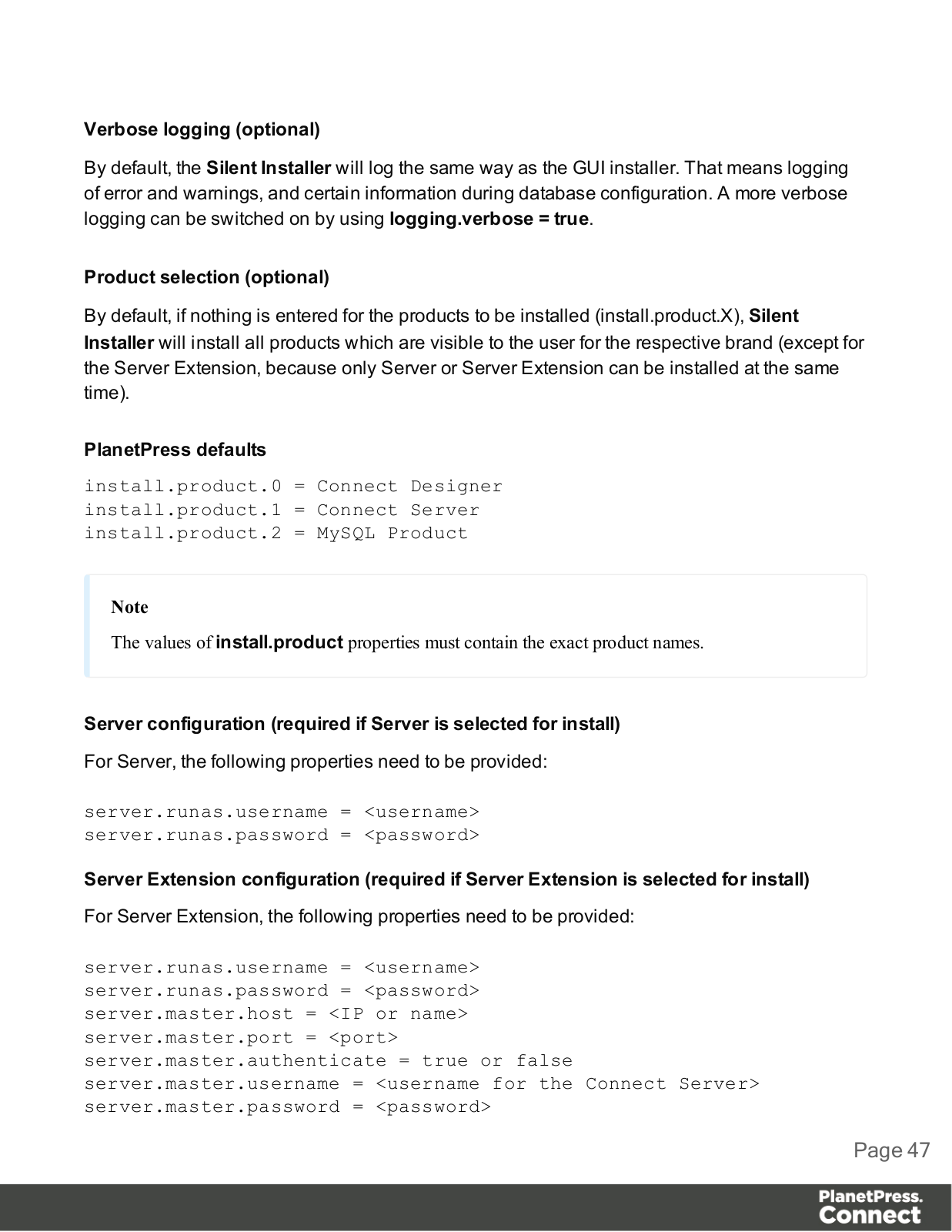 Verbose logging (optional)

By default, the Silent Installer will log the same way as the GUI installer. That means logging of error and warnings, and certain information during database configuration. A more verbose logging can be switched on by using logging.verbose = true.

Product selection (optional)

By default, if nothing is entered for the products to be installed (install.product.X), Silent Installer will install all products which are visible to the user for the respective brand (except for the Server Extension, because only Server or Server Extension can be installed at the same time).

PlanetPress defaults

install.product.0 = Connect Designer
install.product.1 = Connect Server
install.product.2 = MySQL Product

Note

The values of install.product properties must contain the exact product names.

Server configuration (required if Server is selected for install)

For Server, the following properties need to be provided:

server.runas.username = <username>
server.runas.password = <password>

Server Extension configuration (required if Server Extension is selected for install)

For Server Extension, the following properties need to be provided:

server.runas.username = <username>
server.runas.password = <password>
server.master.host = <IP or name>
server.master.port = <port>
server.master.authenticate = true or false
server.master.username = <username for the Connect Server>
server.master.password = <password>

Page 47

PlanetPress. Connect